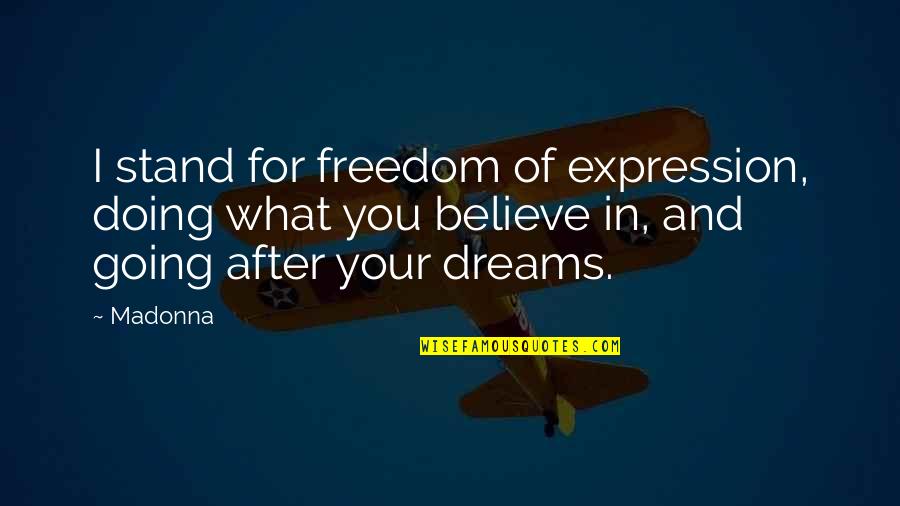 I stand for freedom of expression, doing what you believe in, and going after your dreams.

~ Madonna

WISEFAMOUSQUOTES.COM